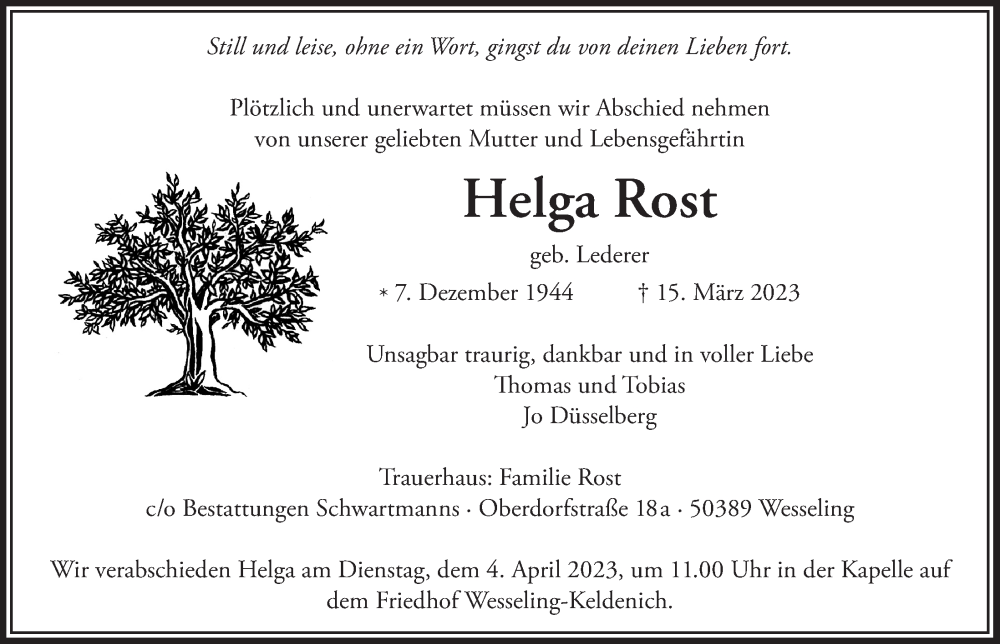 Still und leise, ohne ein Wort, gingst du von deinen Lieben fort.

Plötzlich und unerwartet müssen wir Abschied nehmen von unserer geliebten Mutter und Lebensgefährtin

Helga Rost

geb. Lederer

* 7. Dezember 1944 † 15. März 2023

Unsagbar traurig, dankbar und in voller Liebe
Thomas und Tobias
Jo Düsselberg

Trauerhaus: Familie Rost
c/o Bestattungen Schwartmanns · Oberdorfstraße 18a · 50389 Wesseling

Wir verabschieden Helga am Dienstag, dem 4. April 2023, um 11.00 Uhr in der Kapelle auf dem Friedhof Wesseling-Keldenich.